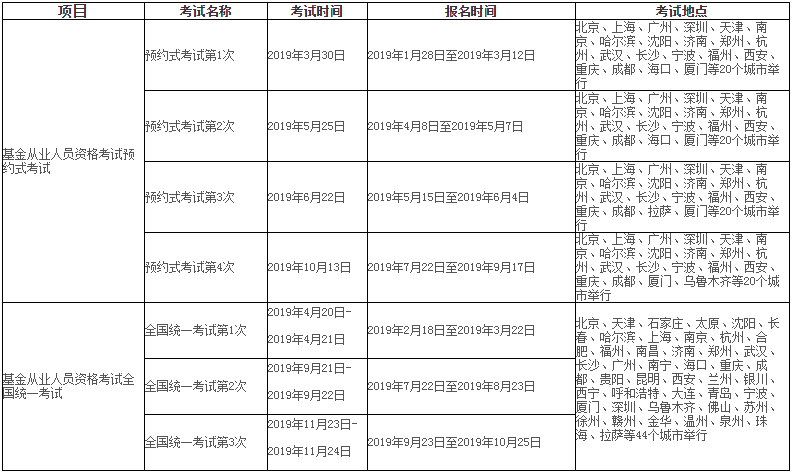 | 项目 | 考试名称 | 考试时间 | 报名时间 | 考试地点 |
|---|---|---|---|---|
| 基金从业人员资格考试预约式考试 | 预约式考试第1次 | 2019年3月30日 | 2019年1月28日至2019年3月12日 | 北京、上海、广州、深圳、天津、南京、哈尔滨、沈阳、济南、郑州、杭州、武汉、长沙、宁波、福州、西安、重庆、成都、海口、厦门等20个城市举行 |
| | 预约式考试第2次 | 2019年5月25日 | 2019年4月8日至2019年5月7日 | 北京、上海、广州、深圳、天津、南京、哈尔滨、沈阳、济南、郑州、杭州、武汉、长沙、宁波、福州、西安、重庆、成都、海口、厦门等20个城市举行 |
| | 预约式考试第3次 | 2019年6月22日 | 2019年5月15日至2019年6月4日 | 北京、上海、广州、深圳、天津、南京、哈尔滨、沈阳、济南、郑州、杭州、武汉、长沙、宁波、福州、西安、重庆、成都、拉萨、厦门等20个城市举行 |
| | 预约式考试第4次 | 2019年10月13日 | 2019年7月22日至2019年9月17日 | 北京、上海、广州、深圳、天津、南京、哈尔滨、沈阳、济南、郑州、杭州、武汉、长沙、宁波、福州、西安、重庆、成都、厦门、乌鲁木齐等20个城市举行 |
| 基金从业人员资格考试全国统一考试 | 全国统一考试第1次 | 2019年4月20日-2019年4月21日 | 2019年2月18日至2019年3月22日 | 北京、天津、石家庄、太原、沈阳、长春、哈尔滨、上海、南京、杭州、合肥、福州、南昌、济南、郑州、武汉、长沙、广州、南宁、海口、重庆、成都、贵阳、昆明、西安、兰州、银川、西宁、呼和浩特、大连、青岛、宁波、厦门、深圳、乌鲁木齐、佛山、苏州、徐州、赣州、金华、温州、泉州、珠海、拉萨等44个城市举行 |
| | 全国统一考试第2次 | 2019年9月21日-2019年9月22日 | 2019年7月22日至2019年8月23日 | |
| | 全国统一考试第3次 | 2019年11月23日-2019年11月24日 | 2019年9月23日至2019年10月25日 | |